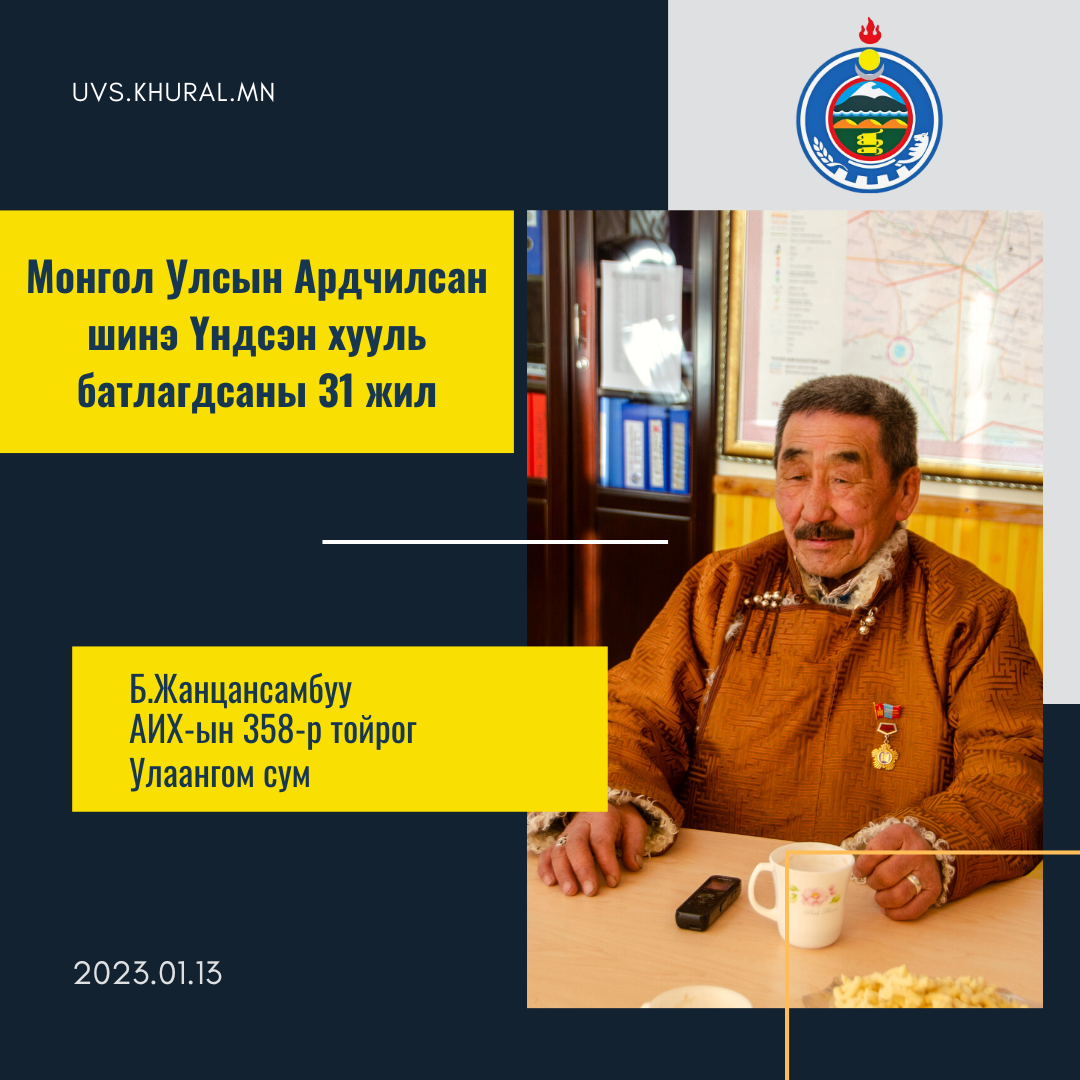 UVS.KHURAL.MN

Монгол Улсын Ардчилсан шинэ Үндсэн хууль батлагдсаны 31 жил

Б.Жанцансамбуу
АИХ-ын 358-р тойрог
Улаангом сум

2023.01.13